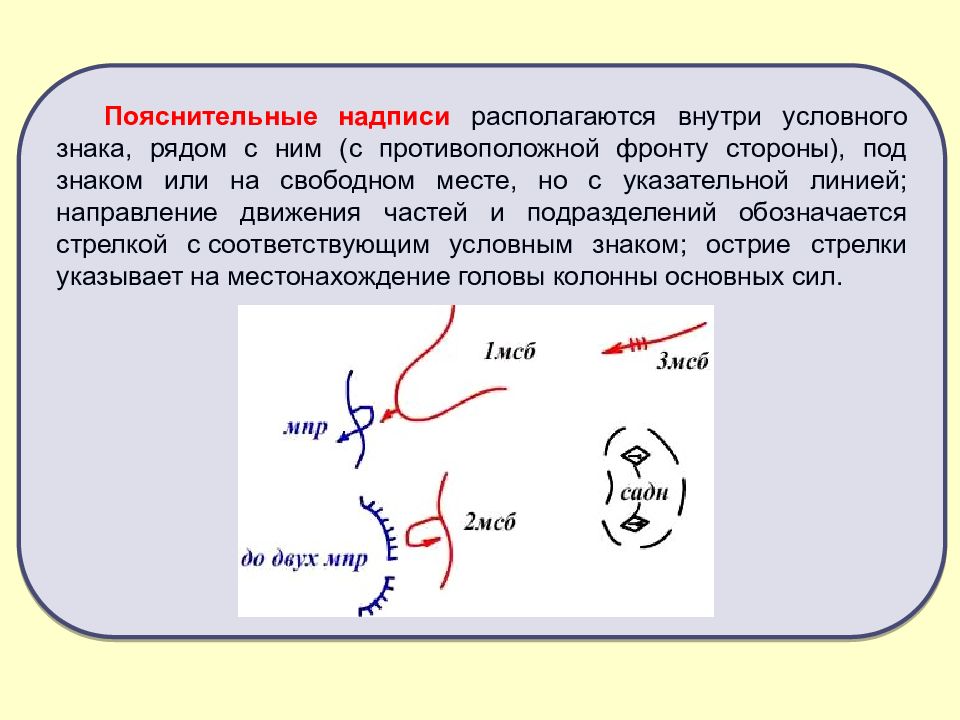 Пояснительные надписи располагаются внутри условного знака, рядом с ним (с противоположной фронту стороны), под знаком или на свободном месте, но с указательной линией; направление движения частей и подразделений обозначается стрелкой с соответствующим условным знаком; острие стрелки указывает на местонахождение головы колонны основных сил.

1мсб

3мсб

мпр

садн

2мсб

до двух мпр